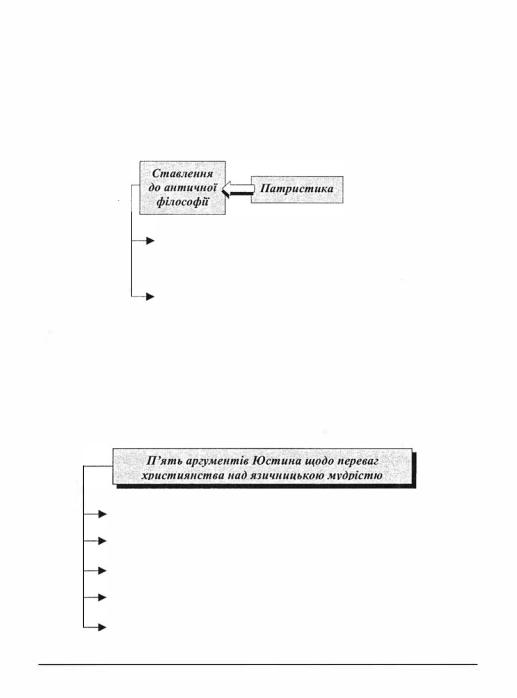 Ставлення до античної філософії

Патристика

П'ять аргументів Юстина щодо переваг християнства над язичницькою мудрістю